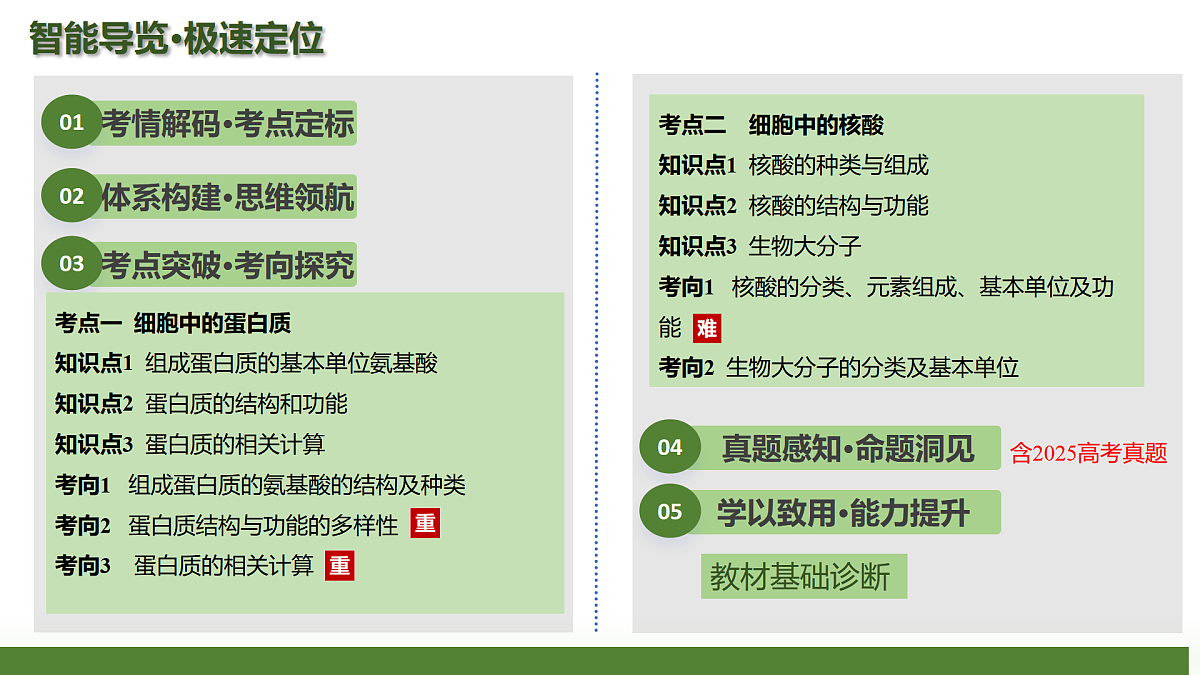 智能导览·极速定位

01 考情解码·考点定标

02 体系构建·思维领航

03 考点突破·考向探究

考点一 细胞中的蛋白质
知识点1 组成蛋白质的基本单位氨基酸
知识点2 蛋白质的结构和功能
知识点3 蛋白质的相关计算
考向1 组成蛋白质的氨基酸的结构及种类
考向2 蛋白质结构与功能的多样性 重
考向3 蛋白质的相关计算 重

考点二 细胞中的核酸
知识点1 核酸的种类与组成
知识点2 核酸的结构与功能
知识点3 生物大分子
考向1 核酸的分类、元素组成、基本单位及功能 难
考向2 生物大分子的分类及基本单位

04 真题感知·命题洞见 含2025高考真题

05 学以致用·能力提升

教材基础诊断